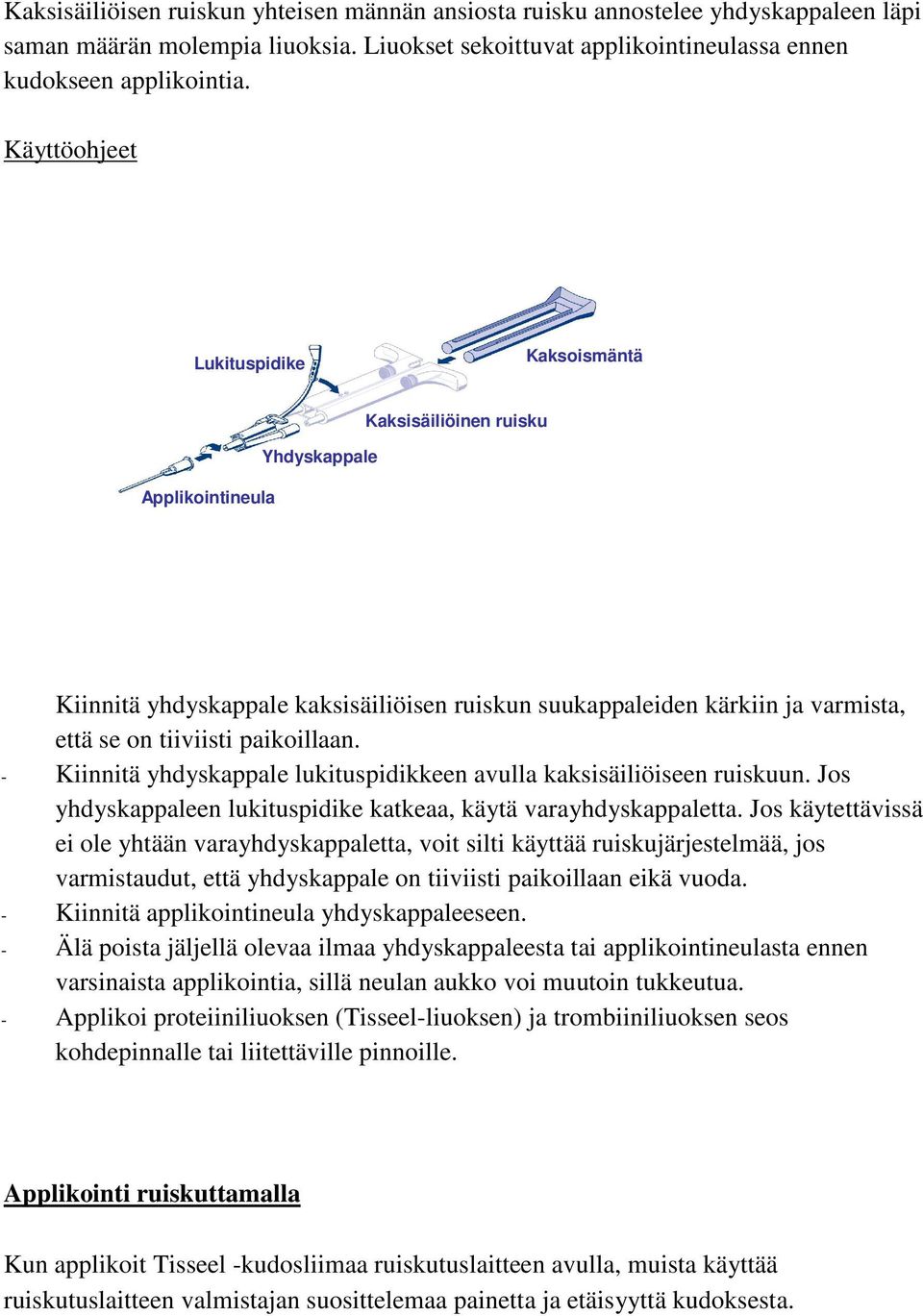 Kaksisäiliöisen ruiskun yhteisen männän ansiosta ruisku annostelee yhdyskappaleen läpi saman määrän molempia liuoksia. Liuokset sekoittuvat applikointineulassa ennen kudokseen applikointia.

Käyttöohjeet

Lukituspidike

Kaksoismäntä

Kaksisäiliöinen ruisku

Yhdyskappale

Applikointineula

Kiinnitä yhdyskappale kaksisäiliöisen ruiskun suukappaleiden kärkiin ja varmista, että se on tiiviisti paikoillaan.
- Kiinnitä yhdyskappale lukituspidikkeen avulla kaksisäiliöiseen ruiskuun. Jos yhdyskappaleen lukituspidike katkeaa, käytä varayhdyskappaletta. Jos käytettävissä ei ole yhtään varayhdyskappaletta, voit silti käyttää ruiskujärjestelmää, jos varmistaudut, että yhdyskappale on tiiviisti paikoillaan eikä vuoda.
- Kiinnitä applikointineula yhdyskappaleeseen.
- Älä poista jäljellä olevaa ilmaa yhdyskappaleesta tai applikointineulasta ennen varsinaista applikointia, sillä neulan aukko voi muutoin tukkeutua.
- Applikoi proteiiniliuoksen (Tisseel-liuoksen) ja trombiiniliuoksen seos kohdepinnalle tai liitettäville pinnoille.

Applikointi ruiskuttamalla

Kun applikoit Tisseel -kudosliimaa ruiskutuslaitteen avulla, muista käyttää ruiskutuslaitteen valmistajan suosittelemaa painetta ja etäisyyttä kudoksesta.